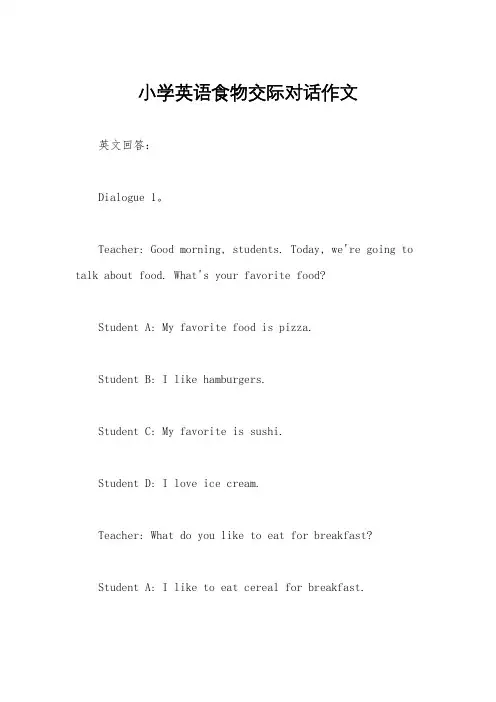 小学英语食物交际对话作文

英文回答：

Dialogue 1。

Teacher: Good morning, students. Today, we're going to talk about food. What's your favorite food?

Student A: My favorite food is pizza.

Student B: I like hamburgers.

Student C: My favorite is sushi.

Student D: I love ice cream.

Teacher: What do you like to eat for breakfast?

Student A: I like to eat cereal for breakfast.